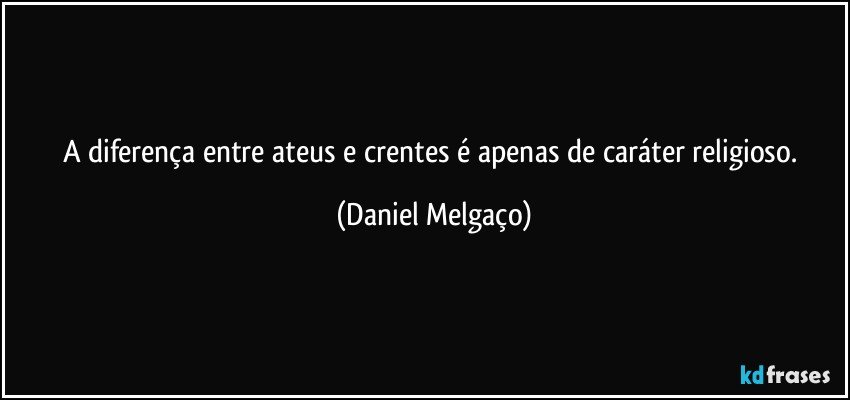 A diferença entre ateus e crentes é apenas de caráter religioso.

(Daniel Melgaço)

kdfrases